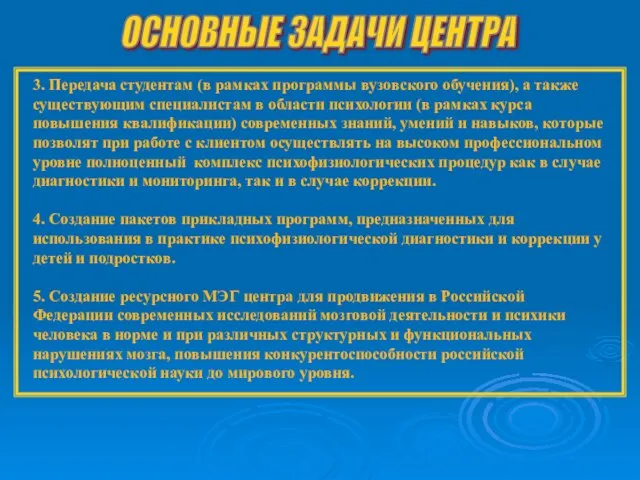 ОСНОВНЫЕ ЗАДАЧИ ЦЕНТРА

3. Передача студентам (в рамках программы вузовского обучения), а также существующим специалистам в области психологии (в рамках курса повышения квалификации) современных знаний, умений и навыков, которые позволят при работе с клиентом осуществлять на высоком профессиональном уровне полноценный комплекс психофизиологических процедур как в случае диагностики и мониторинга, так и в случае коррекции.

4. Создание пакетов прикладных программ, предназначенных для использования в практике психофизиологической диагностики и коррекции у детей и подростков.

5. Создание ресурсного МЭГ центра для продвижения в Российской Федерации современных исследований мозговой деятельности и психики человека в норме и при различных структурных и функциональных нарушениях мозга, повышения конкурентоспособности российской психологической науки до мирового уровня.